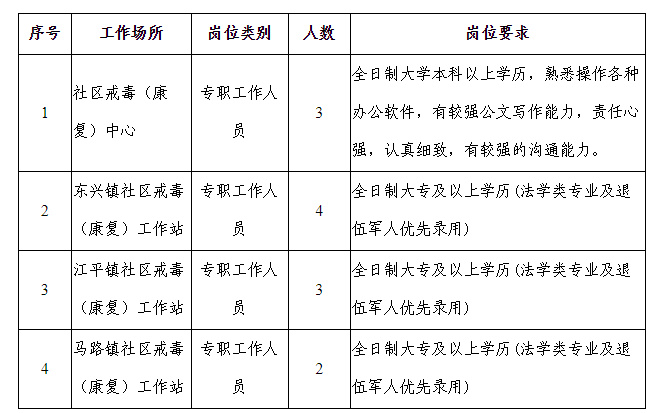 | 序号 | 工作场所 | 岗位类别 | 人数 | 岗位要求 |
|---|---|---|---|---|
| 1 | 社区戒毒（康复）中心 | 专职工作人员 | 3 | 全日制大学本科以上学历，熟悉操作各种办公软件，有较强公文写作能力，责任心强，认真细致，有较强的沟通能力。 |
| 2 | 东兴镇社区戒毒（康复）工作站 | 专职工作人员 | 4 | 全日制大专及以上学历（法学类专业及退伍军人优先录用） |
| 3 | 江平镇社区戒毒（康复）工作站 | 专职工作人员 | 3 | 全日制大专及以上学历（法学类专业及退伍军人优先录用） |
| 4 | 马路镇社区戒毒（康复）工作站 | 专职工作人员 | 2 | 全日制大专及以上学历（法学类专业及退伍军人优先录用） |